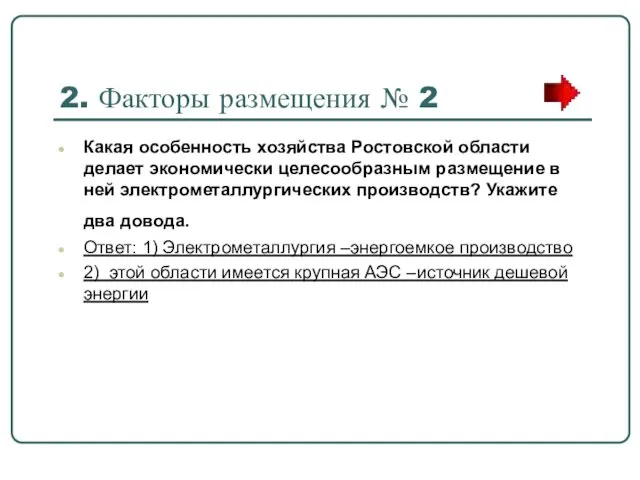 2. Факторы размещения № 2

Какая особенность хозяйства Ростовской области делает экономически целесообразным размещение в ней электрометаллургических производств? Укажите два довода.

Ответ: 1) Электрометаллургия –энергоемкое производство

2)  этой области имеется крупная АЭС –источник дешевой энергии